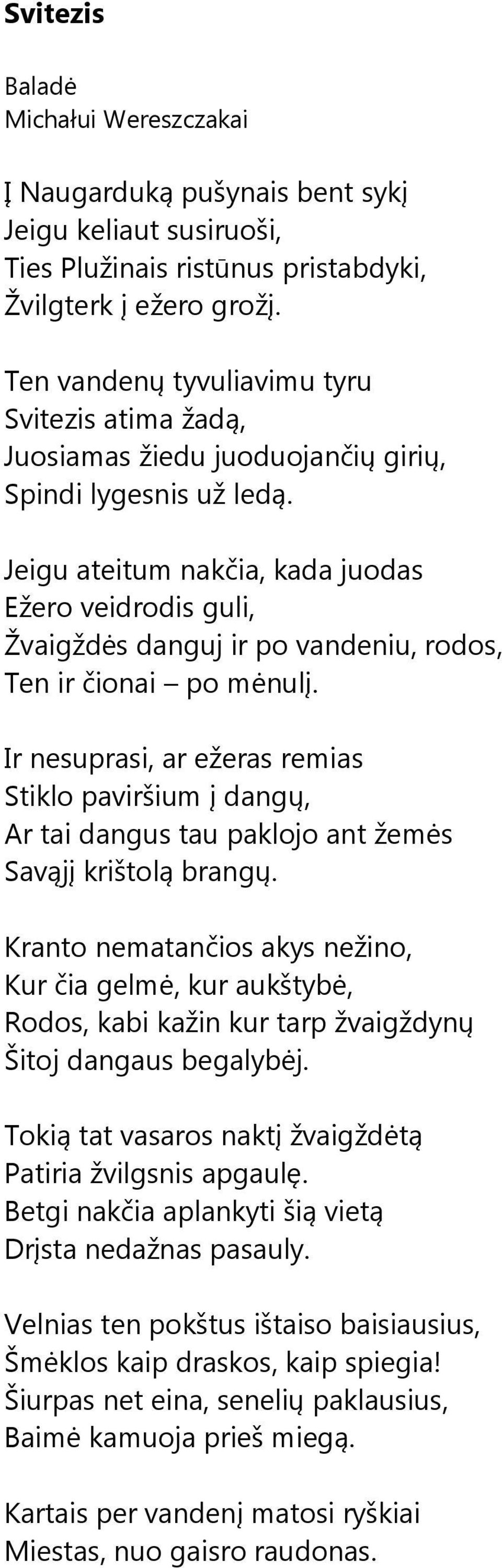 Svitezis

Baladė
Michałui Wereszczakai

Į Naugarduką pušynais bent sykį
Jeigu keliaut susiruoši,
Ties Plužinais ristūnus pristabdyki,
Žvilgterk į ežero grožį.

Ten vandenų tyvuliavimu tyru
Svitezis atima žadą,
Juosiamas žiedu juoduojančių girių,
Spindi lygesnis už ledą.

Jeigu ateitum nakčia, kada juodas
Ežero veidrodis guli,
Žvaigždės danguj ir po vandeniu, rodos,
Ten ir čionai – po mėnulį.

Ir nesuprasi, ar ežeras remias
Stiklo paviršium į dangų,
Ar tai dangus tau paklojo ant žemės
Savąjį krištolą brangų.

Kranto nematančios akys nežino,
Kur čia gelmė, kur aukštybė,
Rodos, kabi kažin kur tarp žvaigždynų
Šitoj dangaus begalybėj.

Tokią tat vasaros naktį žvaigždėtą
Patiria žvilgsnis apgaulę.
Betgi nakčia aplankyti šią vietą
Drįsta nedažnas pasauly.

Velnias ten pokštus ištaiso baisiausius,
Šmėklos kaip draskos, kaip spiegia!
Šiurpas net eina, senelių paklausius,
Baimė kamuoja prieš miegą.

Kartais per vandenį matosi ryškiai
Miestas, nuo gaisro raudonas.